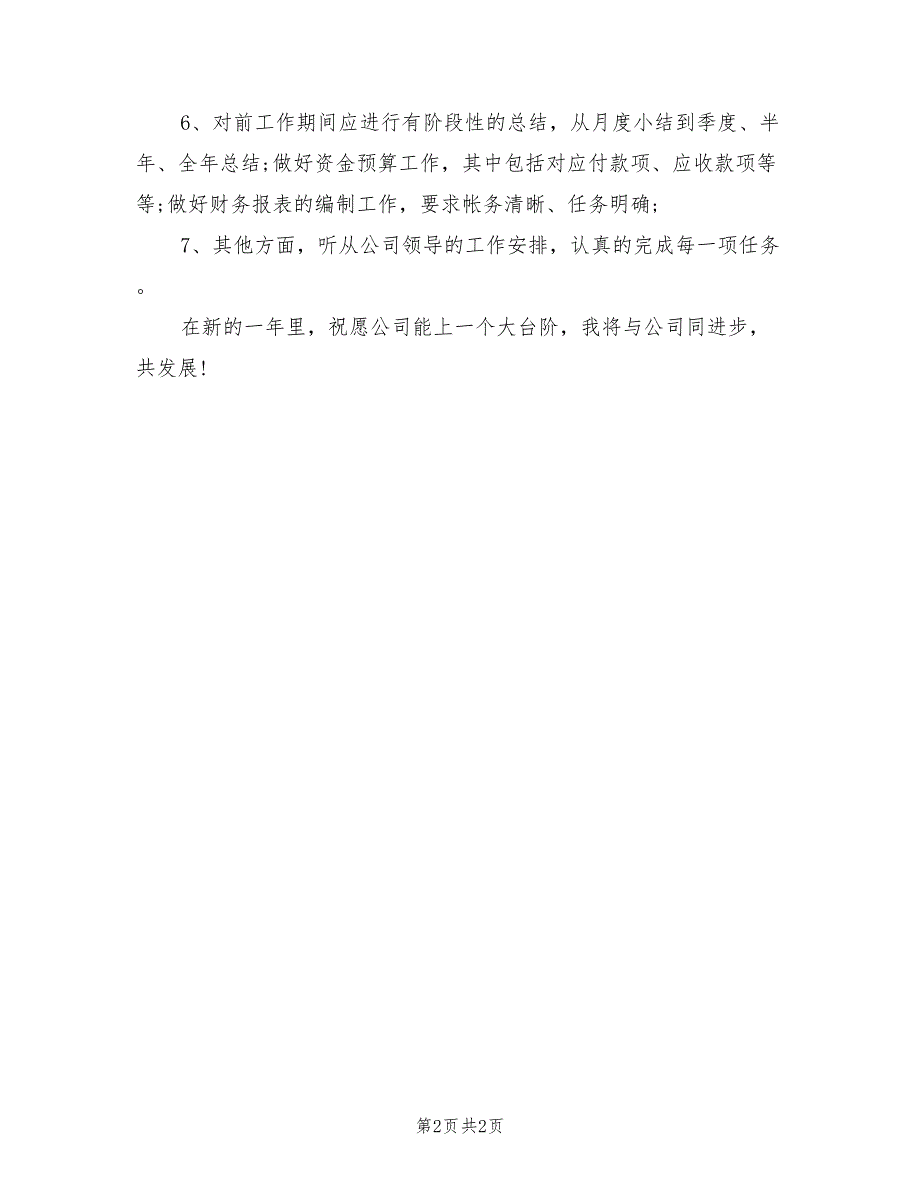 6、对前工作期间应进行有阶段性的总结，从月度小结到季度、半年、全年总结;做好资金预算工作，其中包括对应付款项、应收款项等等;做好财务报表的编制工作，要求帐务清晰、任务明确;

7、其他方面，听从公司领导的工作安排，认真的完成每一项任务。

在新的一年里，祝愿公司能上一个大台阶，我将与公司同进步，共发展!

第2页 共2页